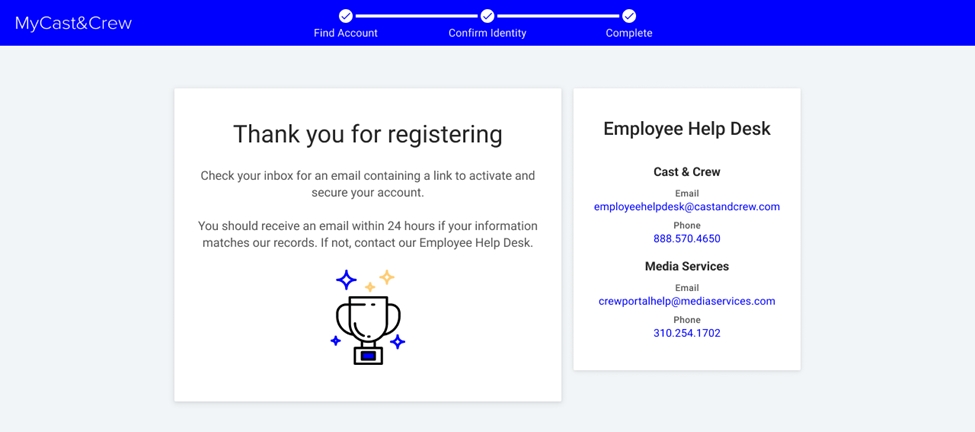 MyCast&Crew

Find Account
Confirm Identity
Complete

Thank you for registering

Check your inbox for an email containing a link to activate and secure your account.

You should receive an email within 24 hours if your information matches our records. If not, contact our Employee Help Desk.

Employee Help Desk

Cast & Crew

Email
employeehelpdesk@castandcrew.com

Phone
888.570.4650

Media Services

Email
crewportalhelp@mediaservices.com

Phone
310.254.1702